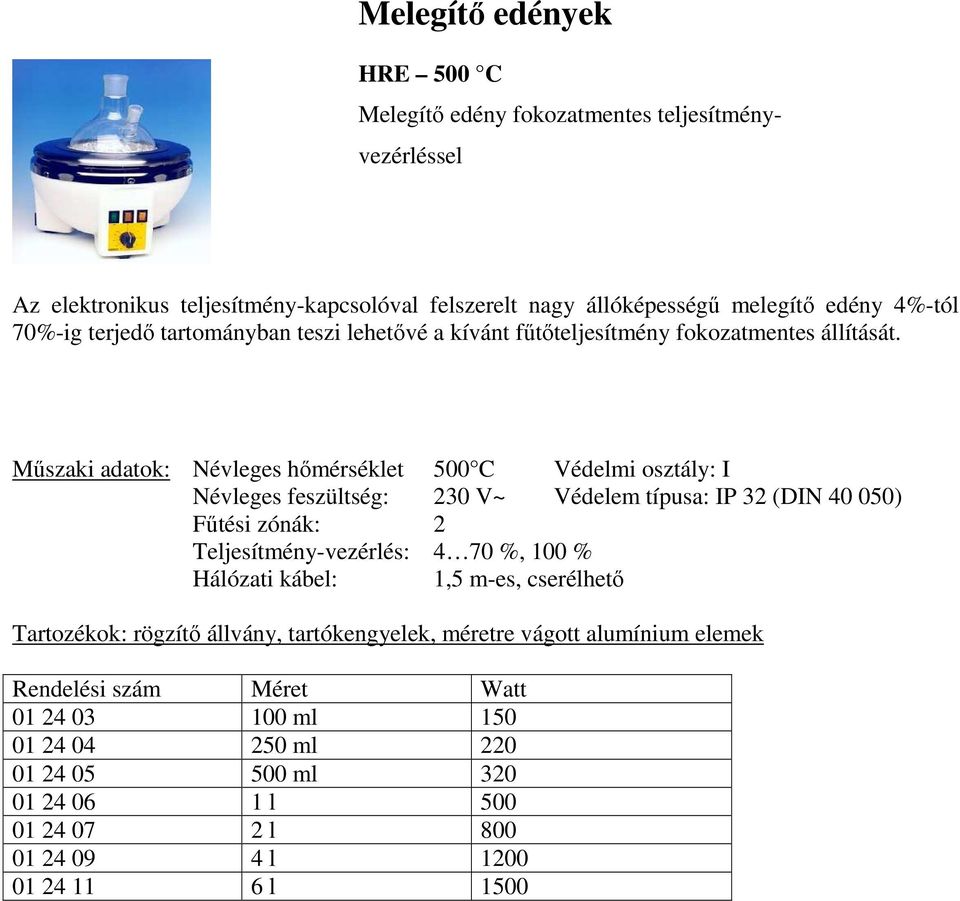 Melegítő edények

HRE – 500 °C

Melegítő edény fokozatmentes teljesítményvezérléssel

Az elektronikus teljesítmény-kapcsolóval felszerelt nagy állóképességű melegítő edény 4%-tól 70%-ig terjedő tartományban teszi lehetővé a kívánt fűtőteljesítmény fokozatmentes állítását.

Műszaki adatok: Névleges hőmérséklet 500°C Védelmi osztály: I
Névleges feszültség: 230 V~ Védelem típusa: IP 32 (DIN 40 050)
Fűtési zónák: 2
Teljesítmény-vezérlés: 4…70 %, 100 %
Hálózati kábel: 1,5 m-es, cserélhető

Tartozékok: rögzítő állvány, tartókengyelek, méretre vágott alumínium elemek

| Rendelési szám | Méret | Watt |
|---|---|---|
| 01 24 03 | 100 ml | 150 |
| 01 24 04 | 250 ml | 220 |
| 01 24 05 | 500 ml | 320 |
| 01 24 06 | 1 l | 500 |
| 01 24 07 | 2 l | 800 |
| 01 24 09 | 4 l | 1200 |
| 01 24 11 | 6 l | 1500 |